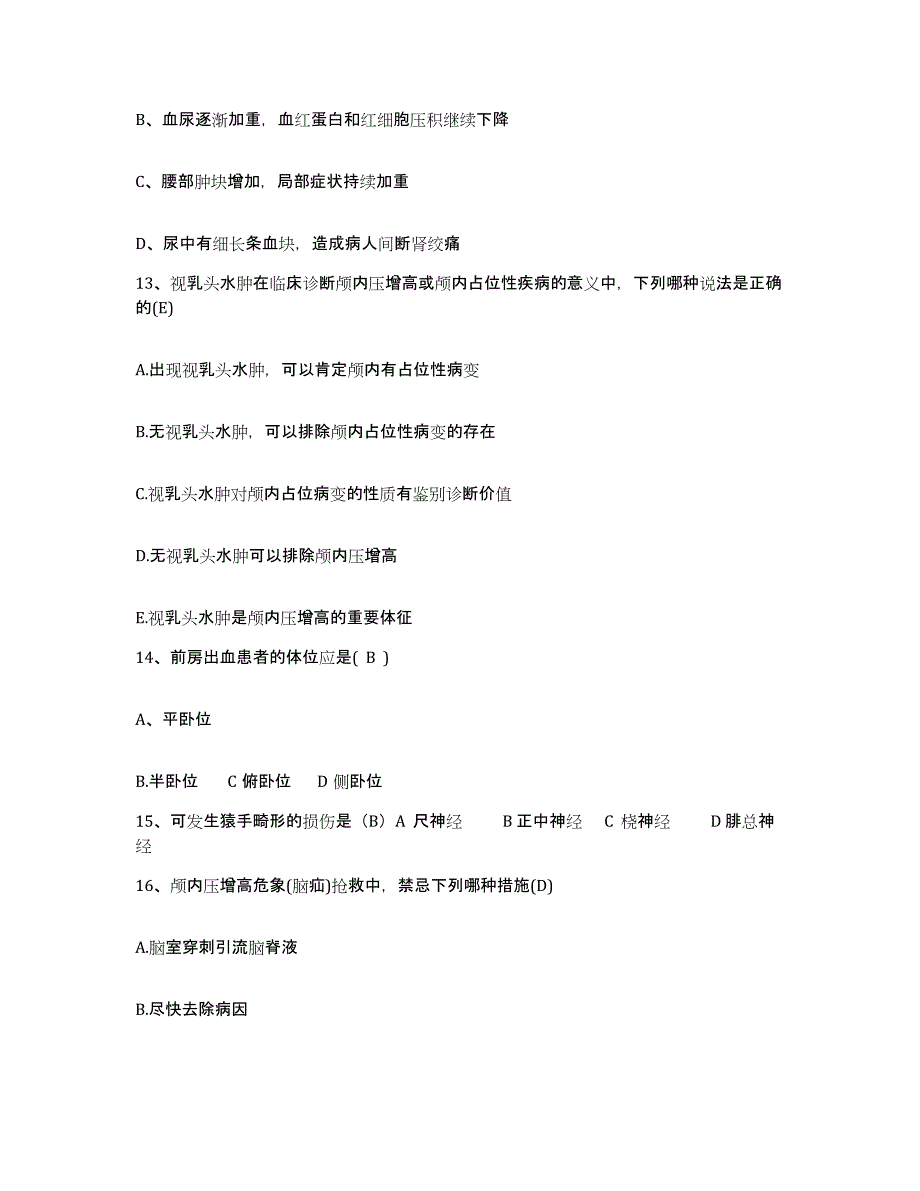 B、血尿逐渐加重，血红蛋白和红细胞压积继续下降

C、腰部肿块增加，局部症状持续加重

D、尿中有细长条血块，造成病人间断肾绞痛

13、视乳头水肿在临床诊断颅内压增高或颅内占位性疾病的意义中，下列哪种说法是正确的(E)

A.出现视乳头水肿，可以肯定颅内有占位性病变

B.无视乳头水肿，可以排除颅内占位性病变的存在

C.视乳头水肿对颅内占位病变的性质有鉴别诊断价值

D.无视乳头水肿可以排除颅内压增高

E.视乳头水肿是颅内压增高的重要体征

14、前房出血患者的体位应是( B )

A、平卧位

B.半卧位　C 俯卧位　D 侧卧位

15、可发生猿手畸形的损伤是（B）A 尺神经　B 正中神经　C 桡神经　D 腓总神经

16、颅内压增高危象(脑疝)抢救中，禁忌下列哪种措施(D)

A.脑室穿刺引流脑脊液

B.尽快去除病因